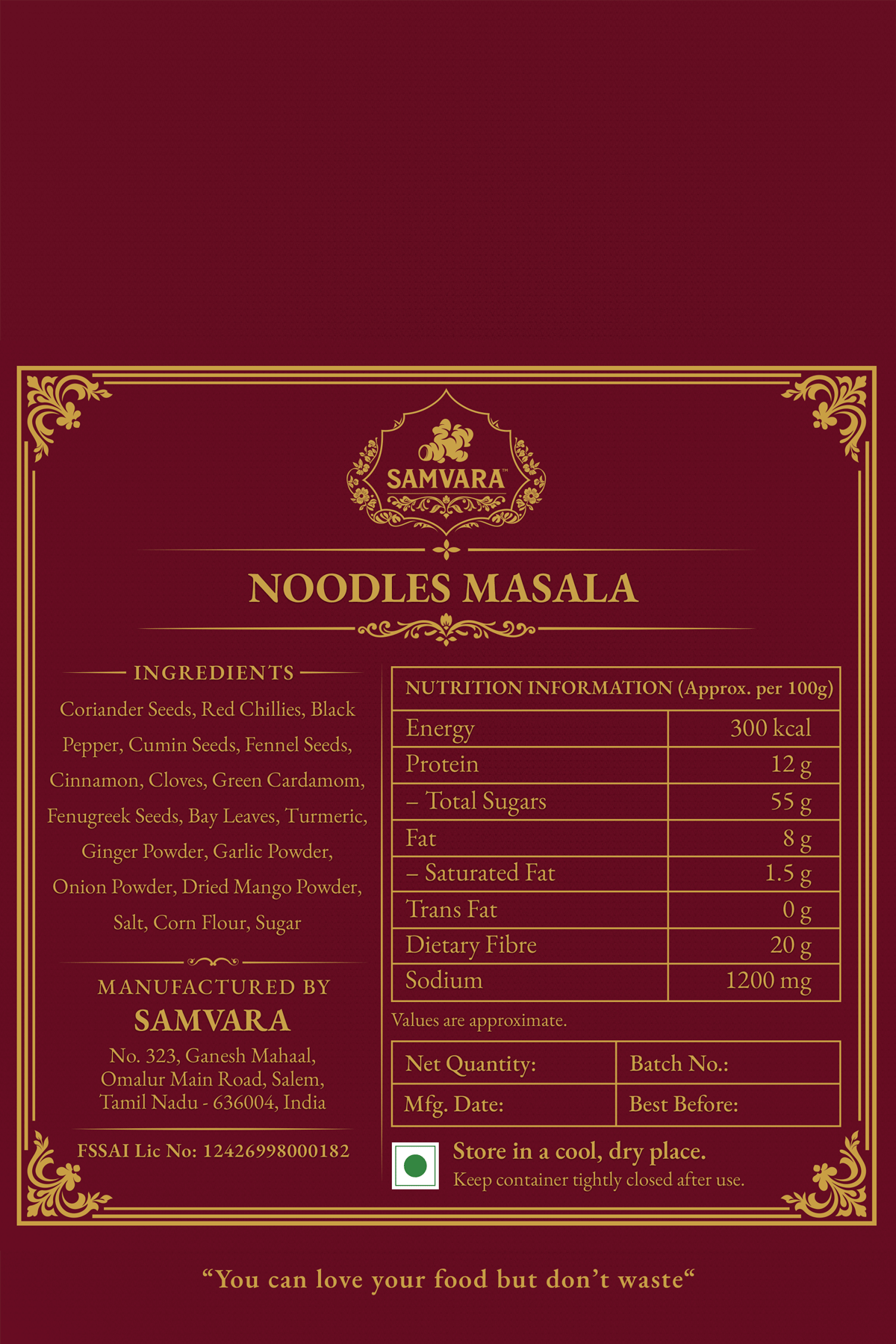 SAMVARA™

NOODLES MASALA

INGREDIENTS

Coriander Seeds, Red Chillies, Black Pepper, Cumin Seeds, Fennel Seeds, Cinnamon, Cloves, Green Cardamom, Fenugreek Seeds, Bay Leaves, Turmeric, Ginger Powder, Garlic Powder, Onion Powder, Dried Mango Powder, Salt, Corn Flour, Sugar

MANUFACTURED BY
SAMVARA
No. 323, Ganesh Mahaal,
Omalur Main Road, Salem,
Tamil Nadu - 636004, India

FSSAI Lic No: 12426998000182

| NUTRITION INFORMATION (Approx. per 100g) | |
|---|---|
| Energy | 300 kcal |
| Protein | 12 g |
| – Total Sugars | 55 g |
| Fat | 8 g |
| – Saturated Fat | 1.5 g |
| Trans Fat | 0 g |
| Dietary Fibre | 20 g |
| Sodium | 1200 mg |

Values are approximate.

| Net Quantity: | Batch No.: |
|---|---|
| Mfg. Date: | Best Before: |

Store in a cool, dry place.
Keep container tightly closed after use.

“You can love your food but don’t waste“